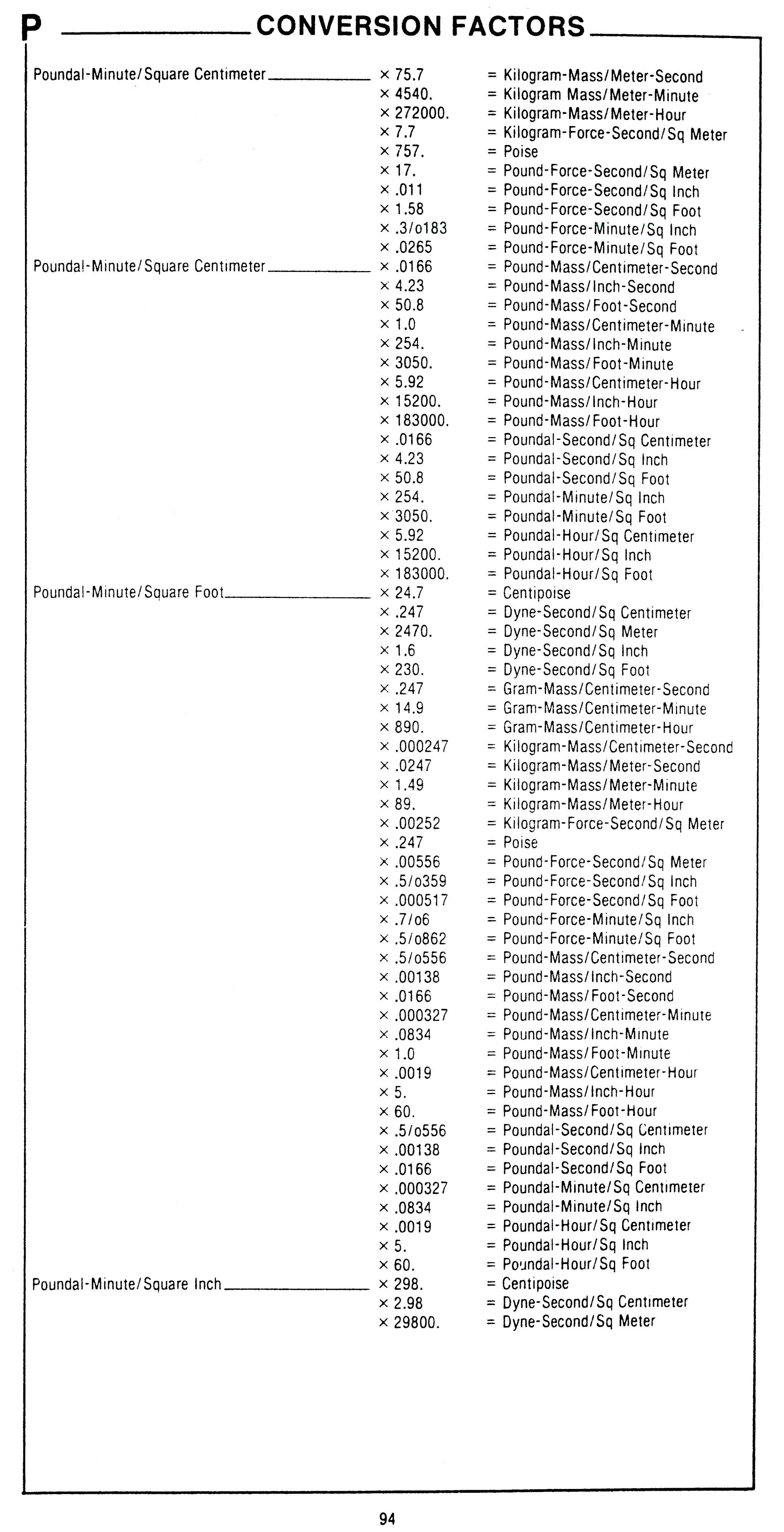 P CONVERSION FACTORS

| | | |
|---|---|---|
| Poundal-Minute/Square Centimeter | × 75.7 | = Kilogram-Mass/Meter-Second |
| | × 4540. | = Kilogram Mass/Meter-Minute |
| | × 272000. | = Kilogram-Mass/Meter-Hour |
| | × 7.7 | = Kilogram-Force-Second/Sq Meter |
| | × 757. | = Poise |
| | × 17. | = Pound-Force-Second/Sq Meter |
| | × .011 | = Pound-Force-Second/Sq Inch |
| | × 1.58 | = Pound-Force-Second/Sq Foot |
| | × .3/o183 | = Pound-Force-Minute/Sq Inch |
| | × .0265 | = Pound-Force-Minute/Sq Foot |
| Poundal-Minute/Square Centimeter | × .0166 | = Pound-Mass/Centimeter-Second |
| | × 4.23 | = Pound-Mass/Inch-Second |
| | × 50.8 | = Pound-Mass/Foot-Second |
| | × 1.0 | = Pound-Mass/Centimeter-Minute |
| | × 254. | = Pound-Mass/Inch-Minute |
| | × 3050. | = Pound-Mass/Foot-Minute |
| | × 5.92 | = Pound-Mass/Centimeter-Hour |
| | × 15200. | = Pound-Mass/Inch-Hour |
| | × 183000. | = Pound-Mass/Foot-Hour |
| | × .0166 | = Poundal-Second/Sq Centimeter |
| | × 4.23 | = Poundal-Second/Sq Inch |
| | × 50.8 | = Poundal-Second/Sq Foot |
| | × 254. | = Poundal-Minute/Sq Inch |
| | × 3050. | = Poundal-Minute/Sq Foot |
| | × 5.92 | = Poundal-Hour/Sq Centimeter |
| | × 15200. | = Poundal-Hour/Sq Inch |
| | × 183000. | = Poundal-Hour/Sq Foot |
| Poundal-Minute/Square Foot | × 24.7 | = Centipoise |
| | × .247 | = Dyne-Second/Sq Centimeter |
| | × 2470. | = Dyne-Second/Sq Meter |
| | × 1.6 | = Dyne-Second/Sq Inch |
| | × 230. | = Dyne-Second/Sq Foot |
| | × .247 | = Gram-Mass/Centimeter-Second |
| | × 14.9 | = Gram-Mass/Centimeter-Minute |
| | × 890. | = Gram-Mass/Centimeter-Hour |
| | × .000247 | = Kilogram-Mass/Centimeter-Second |
| | × .0247 | = Kilogram-Mass/Meter-Second |
| | × 1.49 | = Kilogram-Mass/Meter-Minute |
| | × 89. | = Kilogram-Mass/Meter-Hour |
| | × .00252 | = Kilogram-Force-Second/Sq Meter |
| | × .247 | = Poise |
| | × .00556 | = Pound-Force-Second/Sq Meter |
| | × .5/o359 | = Pound-Force-Second/Sq Inch |
| | × .000517 | = Pound-Force-Second/Sq Foot |
| | × .7/o6 | = Pound-Force-Minute/Sq Inch |
| | × .5/o862 | = Pound-Force-Minute/Sq Foot |
| | × .5/o556 | = Pound-Mass/Centimeter-Second |
| | × .00138 | = Pound-Mass/Inch-Second |
| | × .0166 | = Pound-Mass/Foot-Second |
| | × .000327 | = Pound-Mass/Centimeter-Minute |
| | × .0834 | = Pound-Mass/Inch-Minute |
| | × 1.0 | = Pound-Mass/Foot-Minute |
| | × .0019 | = Pound-Mass/Centimeter-Hour |
| | × 5. | = Pound-Mass/Inch-Hour |
| | × 60. | = Pound-Mass/Foot-Hour |
| | × .5/o556 | = Poundal-Second/Sq Centimeter |
| | × .00138 | = Poundal-Second/Sq Inch |
| | × .0166 | = Poundal-Second/Sq Foot |
| | × .000327 | = Poundal-Minute/Sq Centimeter |
| | × .0834 | = Poundal-Minute/Sq Inch |
| | × .0019 | = Poundal-Hour/Sq Centimeter |
| | × 5. | = Poundal-Hour/Sq Inch |
| | × 60. | = Poundal-Hour/Sq Foot |
| Poundal-Minute/Square Inch | × 298. | = Centipoise |
| | × 2.98 | = Dyne-Second/Sq Centimeter |
| | × 29800. | = Dyne-Second/Sq Meter |

94